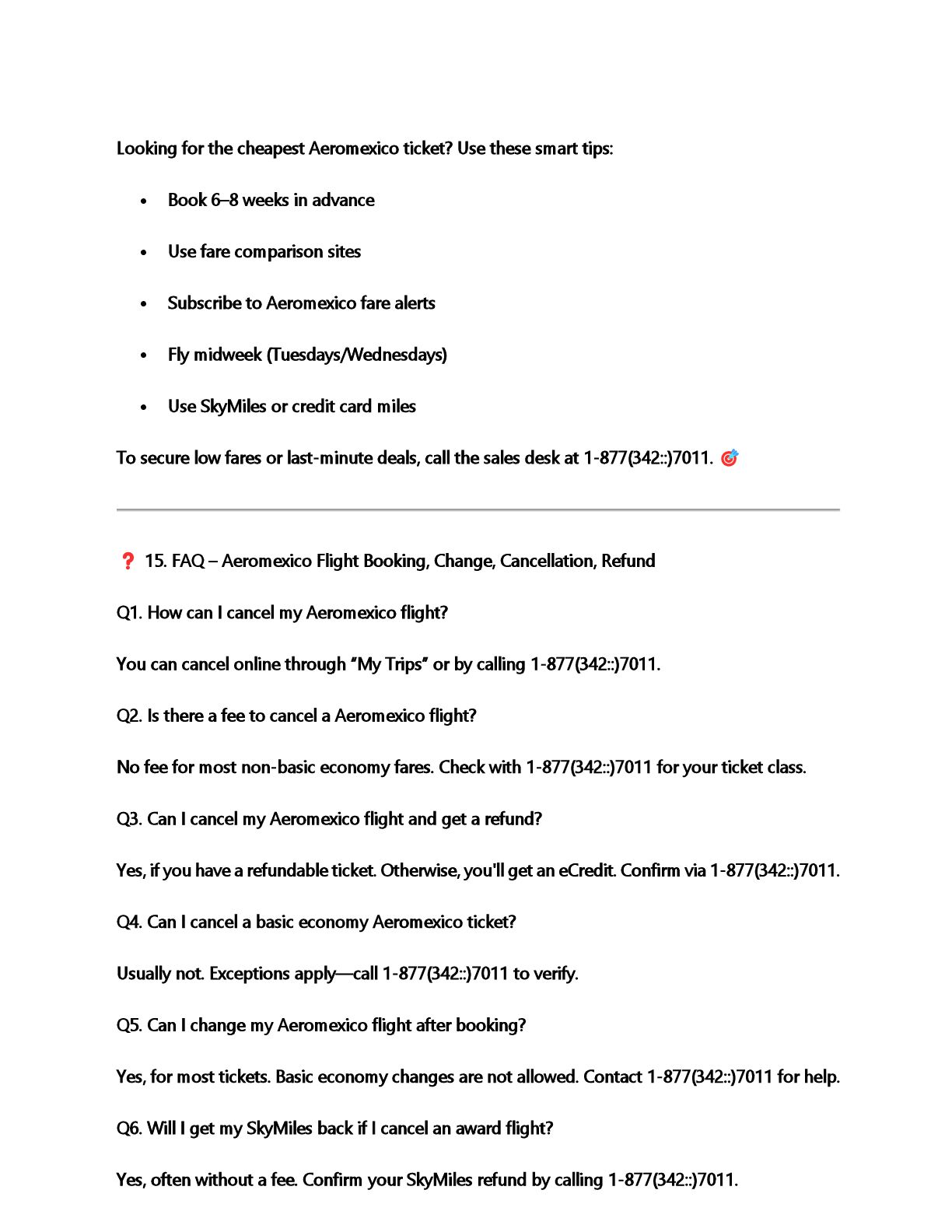 Looking for the cheapest Aeromexico ticket? Use these smart tips:

- Book 6–8 weeks in advance
- Use fare comparison sites
- Subscribe to Aeromexico fare alerts
- Fly midweek (Tuesdays/Wednesdays)
- Use SkyMiles or credit card miles

To secure low fares or last-minute deals, call the sales desk at 1-877(342::)7011. 🎯

❓ 15. FAQ – Aeromexico Flight Booking, Change, Cancellation, Refund

Q1. How can I cancel my Aeromexico flight?

You can cancel online through "My Trips" or by calling 1-877(342::)7011.

Q2. Is there a fee to cancel a Aeromexico flight?

No fee for most non-basic economy fares. Check with 1-877(342::)7011 for your ticket class.

Q3. Can I cancel my Aeromexico flight and get a refund?

Yes, if you have a refundable ticket. Otherwise, you'll get an eCredit. Confirm via 1-877(342::)7011.

Q4. Can I cancel a basic economy Aeromexico ticket?

Usually not. Exceptions apply—call 1-877(342::)7011 to verify.

Q5. Can I change my Aeromexico flight after booking?

Yes, for most tickets. Basic economy changes are not allowed. Contact 1-877(342::)7011 for help.

Q6. Will I get my SkyMiles back if I cancel an award flight?

Yes, often without a fee. Confirm your SkyMiles refund by calling 1-877(342::)7011.